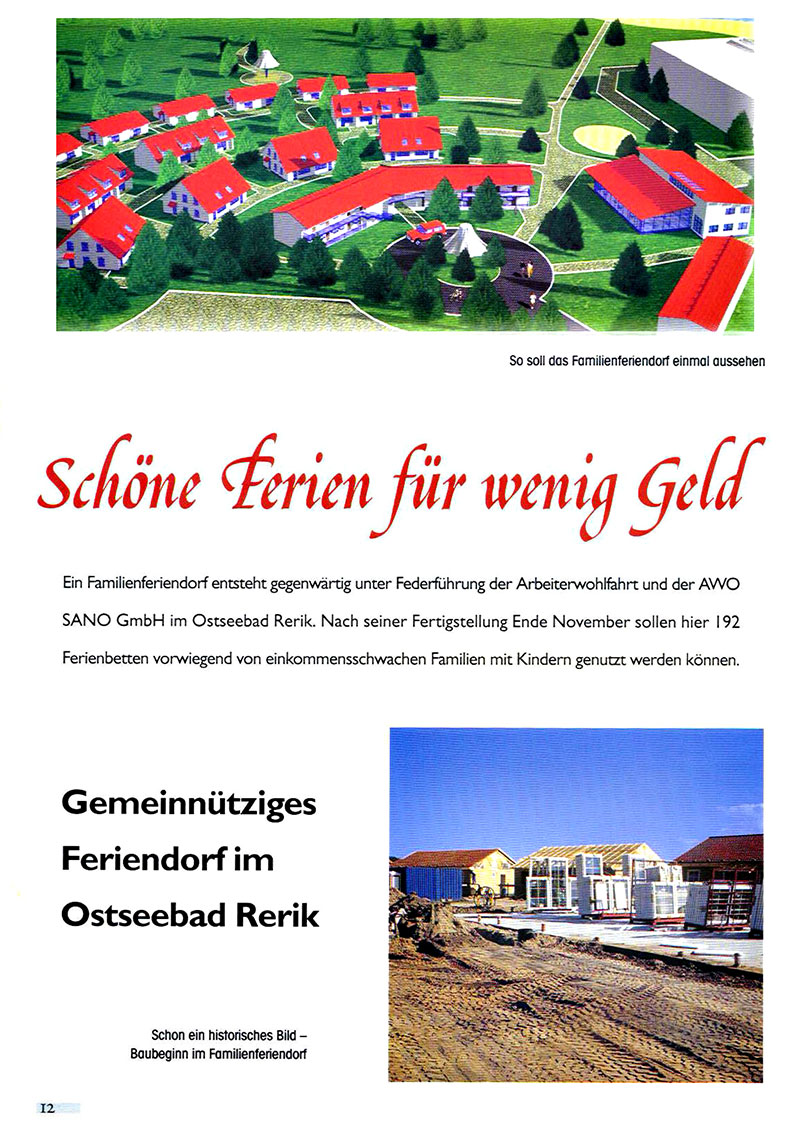 So soll das Familienferiendorf einmal aussehen

Schöne Ferien für wenig Geld

Ein Familienferiendorf entsteht gegenwärtig unter Federführung der Arbeiterwohlfahrt und der AWO SANO GmbH im Ostseebad Rerik. Nach seiner Fertigstellung Ende November sollen hier 192 Ferienbetten vorwiegend von einkommensschwachen Familien mit Kindern genutzt werden können.

Gemeinnütziges Feriendorf im Ostseebad Rerik

Schon ein historisches Bild – Baubeginn im Familienferiendorf

12